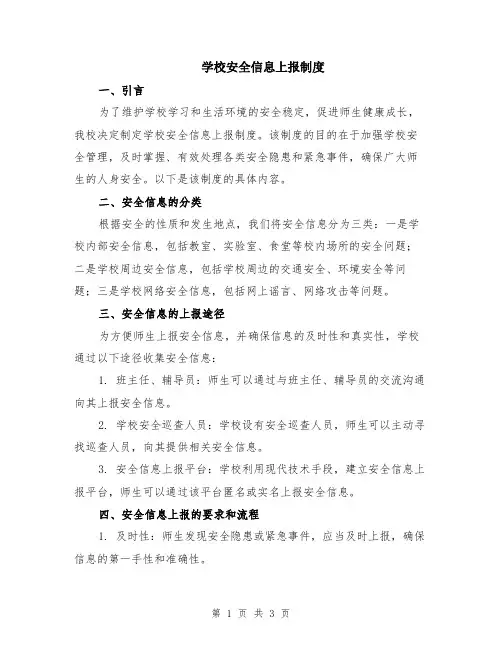 学校安全信息上报制度

一、引言

为了维护学校学习和生活环境的安全稳定，促进师生健康成长，我校决定制定学校安全信息上报制度。该制度的目的在于加强学校安全管理，及时掌握、有效处理各类安全隐患和紧急事件，确保广大师生的人身安全。以下是该制度的具体内容。

二、安全信息的分类

根据安全的性质和发生地点，我们将安全信息分为三类：一是学校内部安全信息，包括教室、实验室、食堂等校内场所的安全问题；二是学校周边安全信息，包括学校周边的交通安全、环境安全等问题；三是学校网络安全信息，包括网上谣言、网络攻击等问题。

三、安全信息的上报途径

为方便师生上报安全信息，并确保信息的及时性和真实性，学校通过以下途径收集安全信息：

1. 班主任、辅导员：师生可以通过与班主任、辅导员的交流沟通向其上报安全信息。

2. 学校安全巡查人员：学校设有安全巡查人员，师生可以主动寻找巡查人员，向其提供相关安全信息。

3. 安全信息上报平台：学校利用现代技术手段，建立安全信息上报平台，师生可以通过该平台匿名或实名上报安全信息。

四、安全信息上报的要求和流程

1. 及时性：师生发现安全隐患或紧急事件，应当及时上报，确保信息的第一手性和准确性。

第 1 页 共 3 页